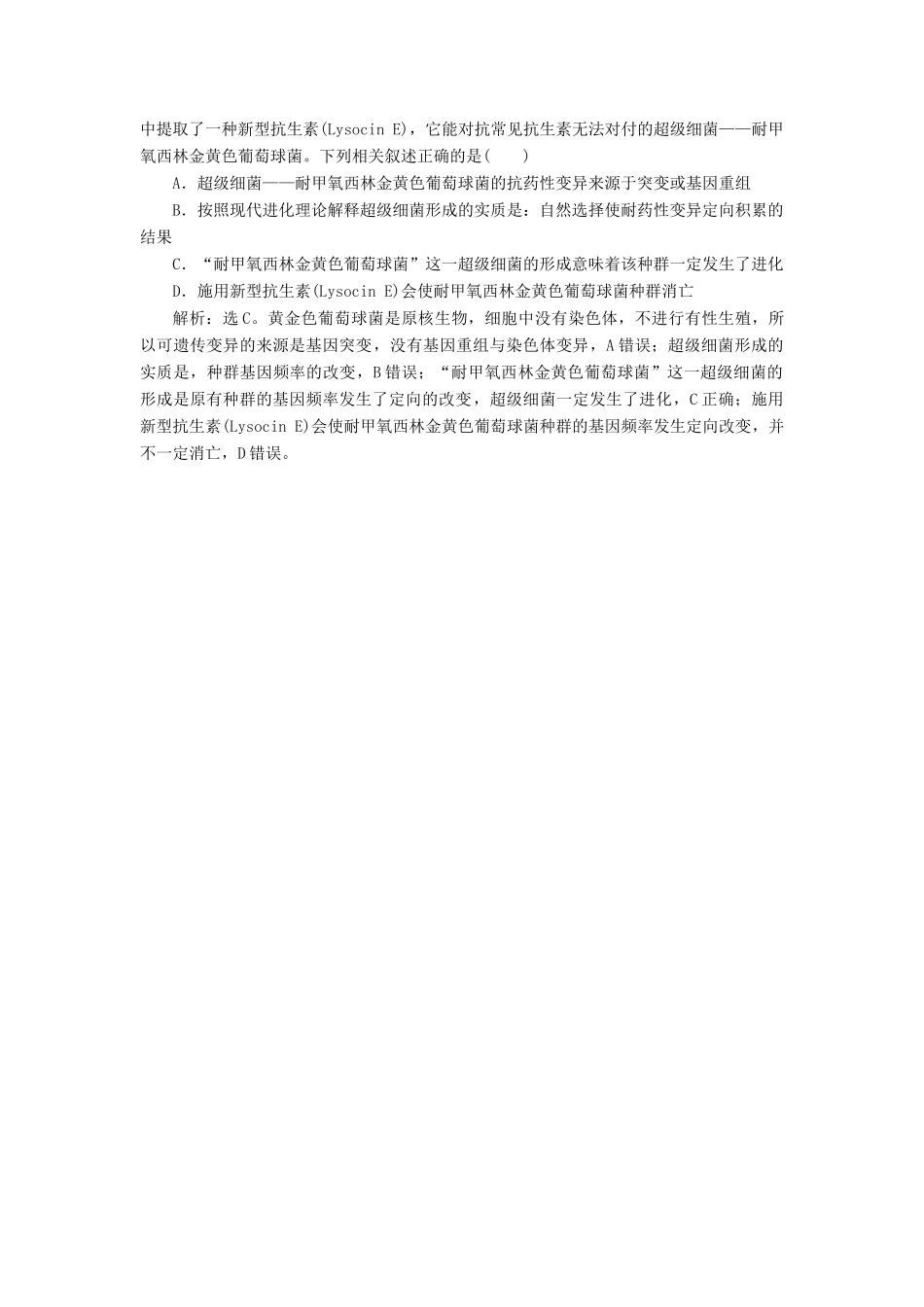 中提取了一种新型抗生素(Lysocin E)，它能对抗常见抗生素无法对付的超级细菌——耐甲氧西林金黄色葡萄球菌。下列相关叙述正确的是(　　)

A．超级细菌——耐甲氧西林金黄色葡萄球菌的抗药性变异来源于突变或基因重组

B．按照现代进化理论解释超级细菌形成的实质是：自然选择使耐药性变异定向积累的结果

C．“耐甲氧西林金黄色葡萄球菌”这一超级细菌的形成意味着该种群一定发生了进化

D．施用新型抗生素(Lysocin E)会使耐甲氧西林金黄色葡萄球菌种群消亡

解析：选C。黄金色葡萄球菌是原核生物，细胞中没有染色体，不进行有性生殖，所以可遗传变异的来源是基因突变，没有基因重组与染色体变异，A错误；超级细菌形成的实质是，种群基因频率的改变，B错误；“耐甲氧西林金黄色葡萄球菌”这一超级细菌的形成是原有种群的基因频率发生了定向的改变，超级细菌一定发生了进化，C正确；施用新型抗生素(Lysocin E)会使耐甲氧西林金黄色葡萄球菌种群的基因频率发生定向改变，并不一定消亡，D错误。